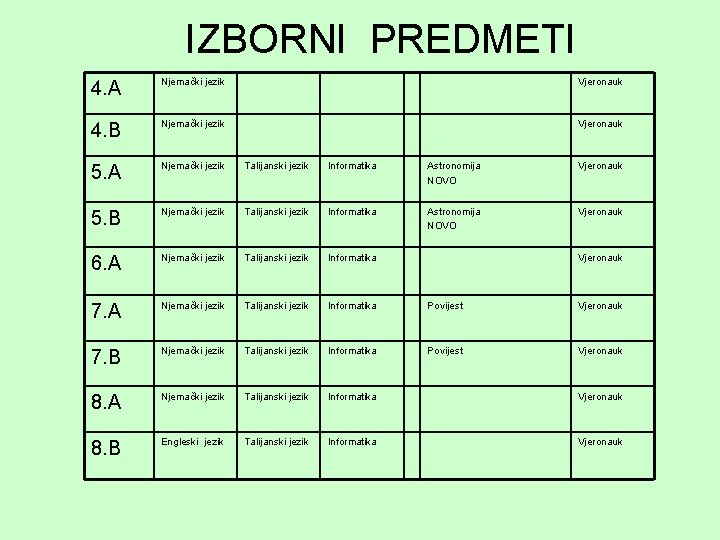 IZBORNI PREDMETI

| | | | | | | |
|---|---|---|---|---|---|---|
| 4.A | Njemački jezik | | | | | Vjeronauk |
| 4.B | Njemački jezik | | | | | Vjeronauk |
| 5.A | Njemački jezik | Talijanski jezik | Informatika | | Astronomija NOVO | Vjeronauk |
| 5.B | Njemački jezik | Talijanski jezik | Informatika | | Astronomija NOVO | Vjeronauk |
| 6.A | Njemački jezik | Talijanski jezik | Informatika | | | Vjeronauk |
| 7.A | Njemački jezik | Talijanski jezik | Informatika | | Povijest | Vjeronauk |
| 7.B | Njemački jezik | Talijanski jezik | Informatika | | Povijest | Vjeronauk |
| 8.A | Njemački jezik | Talijanski jezik | Informatika | | | Vjeronauk |
| 8.B | Engleski jezik | Talijanski jezik | Informatika | | | Vjeronauk |